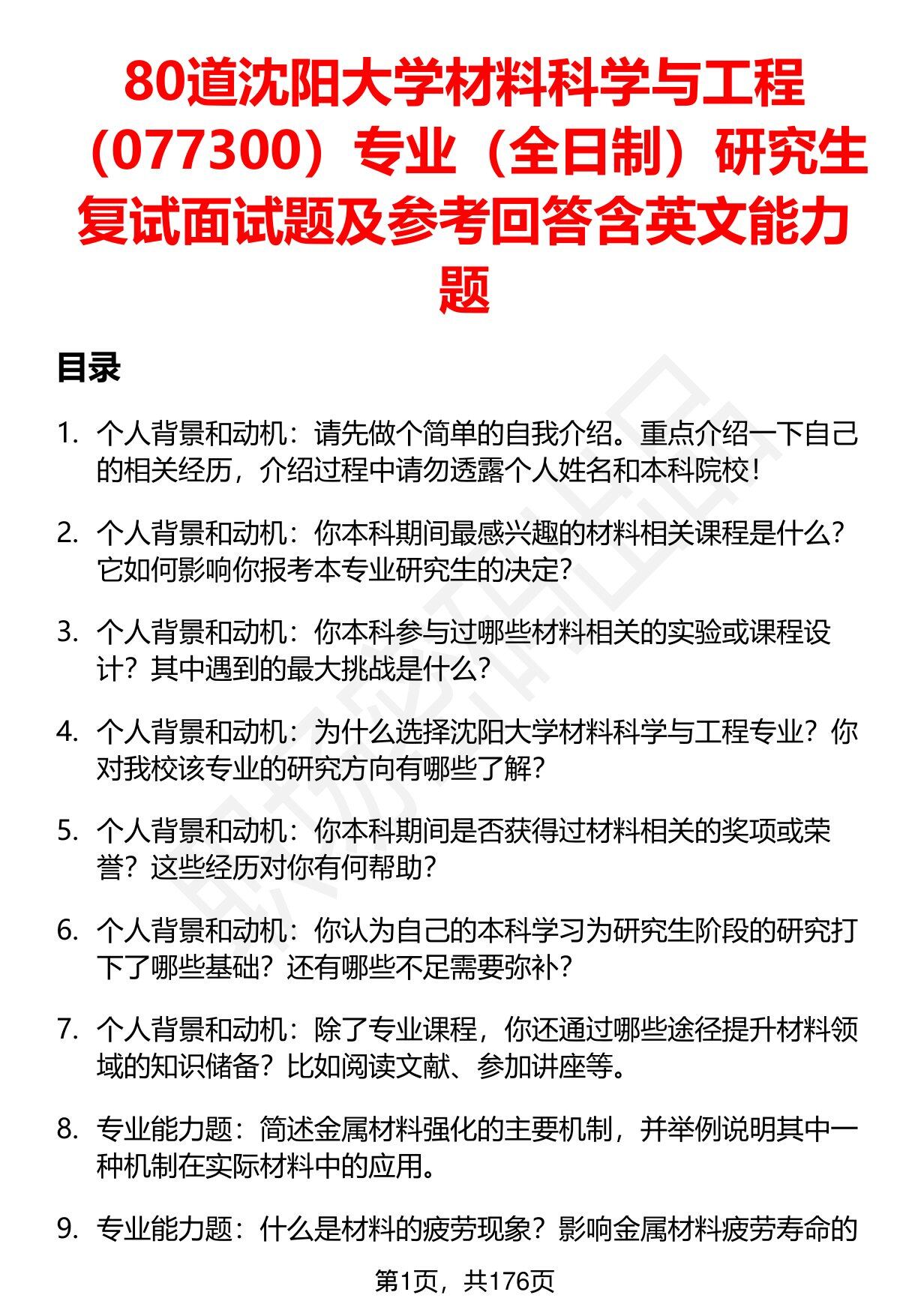 80道沈阳大学材料科学与工程（077300）专业（全日制）研究生复试面试题及参考回答含英文能力题

目录

1. 个人背景和动机：请先做个简单的自我介绍。重点介绍一下自己的相关经历，介绍过程中请勿透露个人姓名和本科院校！

2. 个人背景和动机：你本科期间最感兴趣的材料相关课程是什么？它如何影响你报考本专业研究生的决定？

3. 个人背景和动机：你本科参与过哪些材料相关的实验或课程设计？其中遇到的最大挑战是什么？

4. 个人背景和动机：为什么选择沈阳大学材料科学与工程专业？你对我校该专业的研究方向有哪些了解？

5. 个人背景和动机：你本科期间是否获得过材料相关的奖项或荣誉？这些经历对你有何帮助？

6. 个人背景和动机：你认为自己的本科学习为研究生阶段的研究打下了哪些基础？还有哪些不足需要弥补？

7. 个人背景和动机：除了专业课程，你还通过哪些途径提升材料领域的知识储备？比如阅读文献、参加讲座等。

8. 专业能力题：简述金属材料强化的主要机制，并举例说明其中一种机制在实际材料中的应用。

9. 专业能力题：什么是材料的疲劳现象？影响金属材料疲劳寿命的

第1页，共176页